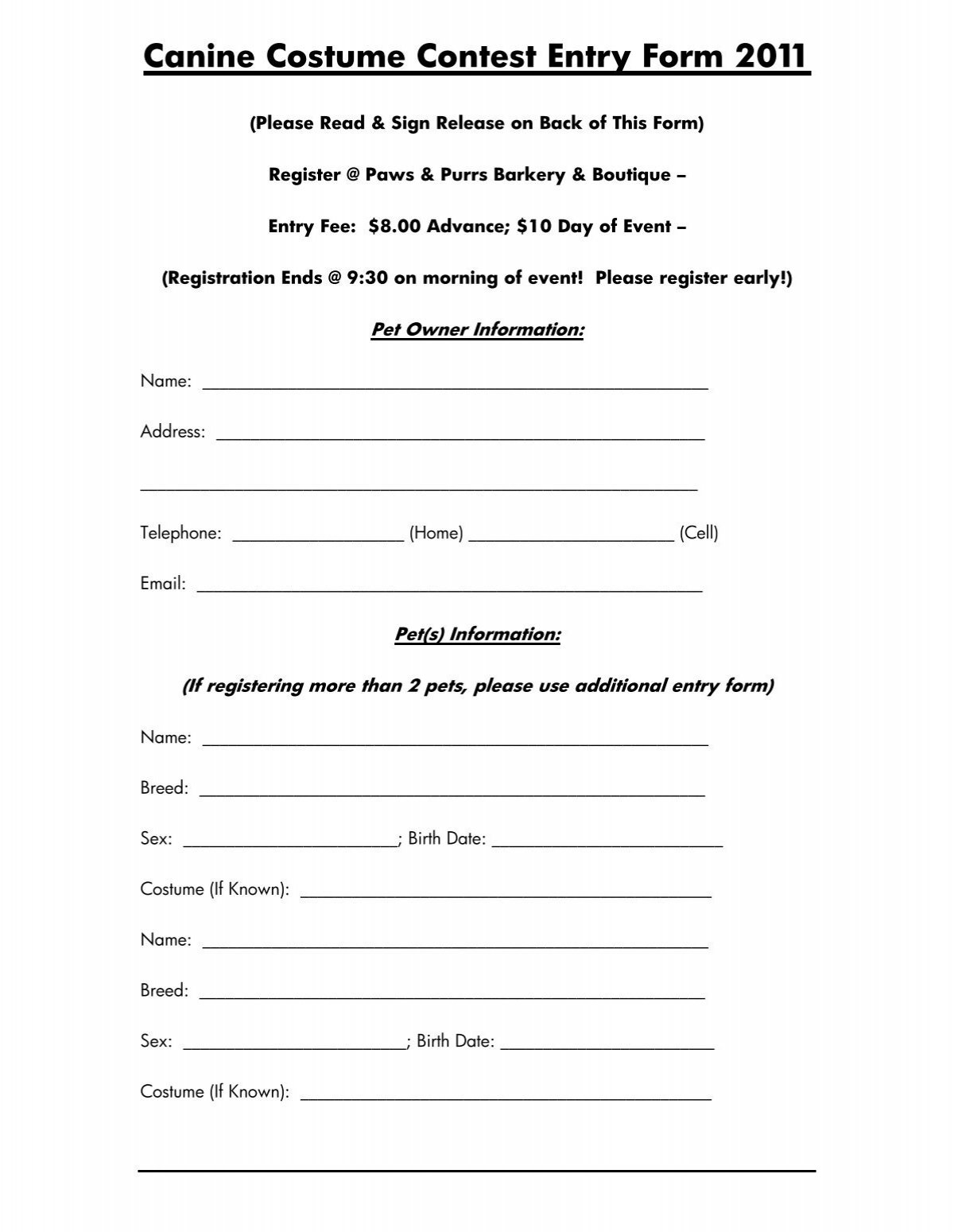 Canine Costume Contest Entry Form 2011

(Please Read & Sign Release on Back of This Form)

Register @ Paws & Purrs Barkery & Boutique –

Entry Fee: $8.00 Advance; $10 Day of Event –

(Registration Ends @ 9:30 on morning of event! Please register early!)

Pet Owner Information:

Name: ____

Address: ____

____

Telephone: ____ (Home) ____ (Cell)

Email: ____

Pet(s) Information:

(If registering more than 2 pets, please use additional entry form)

Name: ____

Breed: ____

Sex: ____; Birth Date: ____

Costume (If Known): ____

Name: ____

Breed: ____

Sex: ____; Birth Date: ____

Costume (If Known): ____